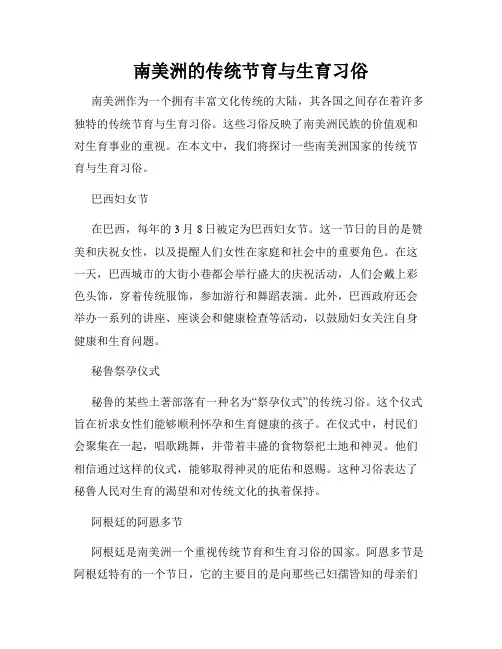 南美洲的传统节育与生育习俗

南美洲作为一个拥有丰富文化传统的大陆，其各国之间存在着许多独特的传统节育与生育习俗。这些习俗反映了南美洲民族的价值观和对生育事业的重视。在本文中，我们将探讨一些南美洲国家的传统节育与生育习俗。

巴西妇女节

在巴西，每年的3月8日被定为巴西妇女节。这一节日的目的是赞美和庆祝女性，以及提醒人们女性在家庭和社会中的重要角色。在这一天，巴西城市的大街小巷都会举行盛大的庆祝活动，人们会戴上彩色头饰，穿着传统服饰，参加游行和舞蹈表演。此外，巴西政府还会举办一系列的讲座、座谈会和健康检查等活动，以鼓励妇女关注自身健康和生育问题。

秘鲁祭孕仪式

秘鲁的某些土著部落有一种名为“祭孕仪式”的传统习俗。这个仪式旨在祈求女性们能够顺利怀孕和生育健康的孩子。在仪式中，村民们会聚集在一起，唱歌跳舞，并带着丰盛的食物祭祀土地和神灵。他们相信通过这样的仪式，能够取得神灵的庇佑和恩赐。这种习俗表达了秘鲁人民对生育的渴望和对传统文化的执着保持。

阿根廷的阿恩多节

阿根廷是南美洲一个重视传统节育和生育习俗的国家。阿恩多节是阿根廷特有的一个节日，它的主要目的是向那些已妇孺皆知的母亲们